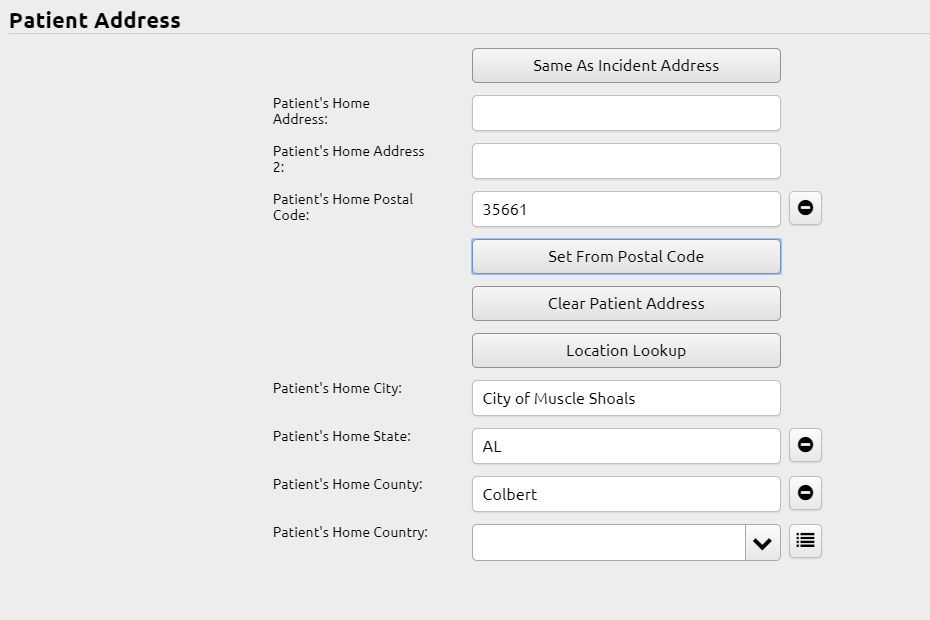 Patient Address

Same As Incident Address

Patient's Home Address:

Patient's Home Address 2:

Patient's Home Postal Code: 35661

Set From Postal Code

Clear Patient Address

Location Lookup

Patient's Home City: City of Muscle Shoals

Patient's Home State: AL

Patient's Home County: Colbert

Patient's Home Country: